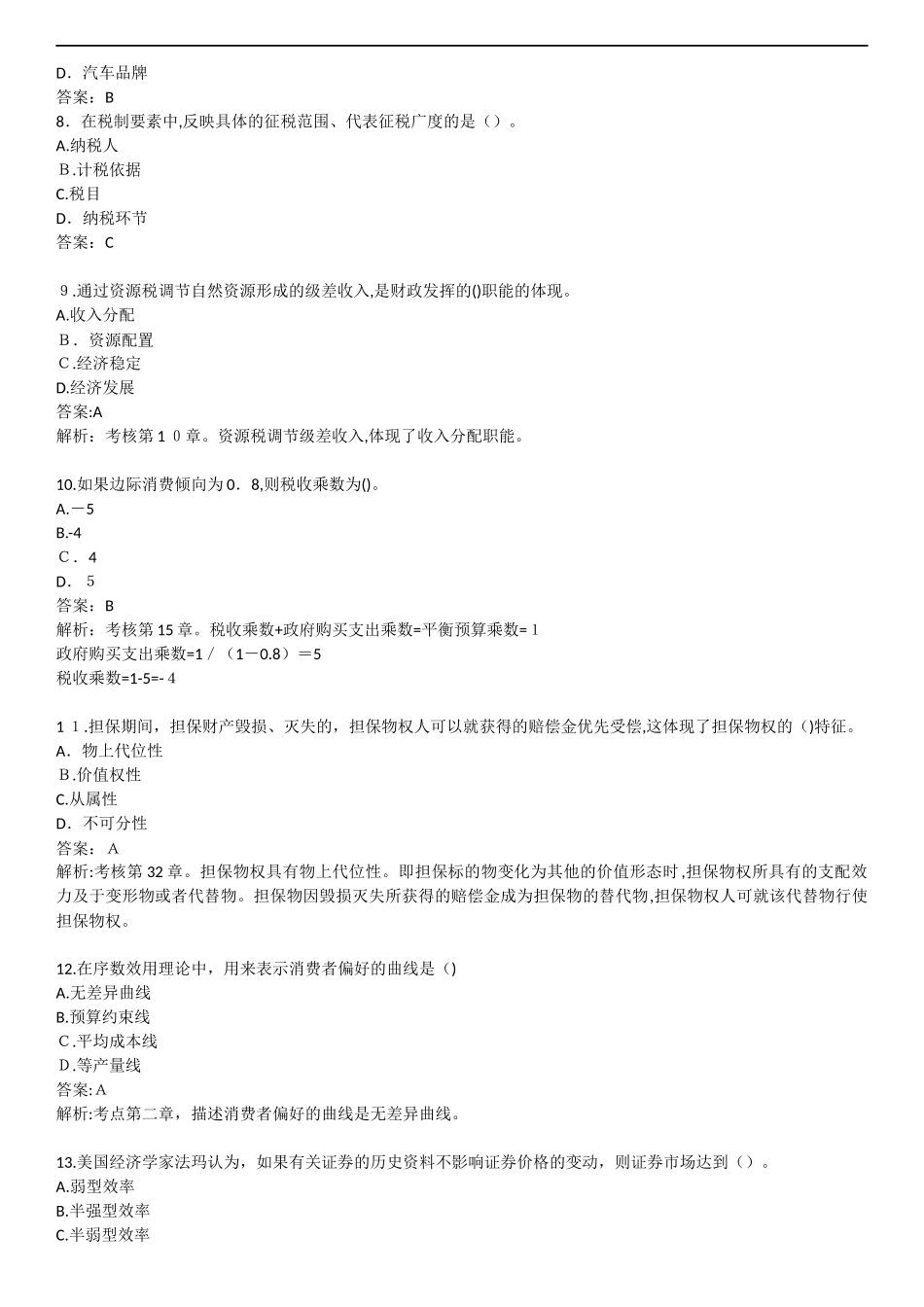 D．汽车品牌
答案：B
8．在税制要素中,反映具体的征税范围、代表征税广度的是（）。
A.纳税人
B.计税依据
C.税目
D．纳税环节
答案：C

9.通过资源税调节自然资源形成的级差收入,是财政发挥的()职能的体现。
A.收入分配
B．资源配置
C.经济稳定
D.经济发展
答案:A
解析：考核第１０章。资源税调节级差收入,体现了收入分配职能。

10.如果边际消费倾向为0．8,则税收乘数为()。
A.－5
B.-4
C．4
D．5
答案：B
解析：考核第15章。税收乘数+政府购买支出乘数=平衡预算乘数=１
政府购买支出乘数=1／（1－0.8）＝5
税收乘数=1-5=-４

1１.担保期间，担保财产毁损、灭失的，担保物权人可以就获得的赔偿金优先受偿,这体现了担保物权的()特征。
A．物上代位性
B.价值权性
C.从属性
D．不可分性
答案：A
解析:考核第32章。担保物权具有物上代位性。即担保标的物变化为其他的价值形态时,担保物权所具有的支配效力及于变形物或者代替物。担保物因毁损灭失所获得的赔偿金成为担保物的替代物,担保物权人可就该代替物行使担保物权。

12.在序数效用理论中，用来表示消费者偏好的曲线是()
A.无差异曲线
B.预算约束线
C.平均成本线
D.等产量线
答案:A
解析:考点第二章，描述消费者偏好的曲线是无差异曲线。

13.美国经济学家法玛认为，如果有关证券的历史资料不影响证券价格的变动，则证券市场达到（）。
A.弱型效率
B.半强型效率
C.半弱型效率